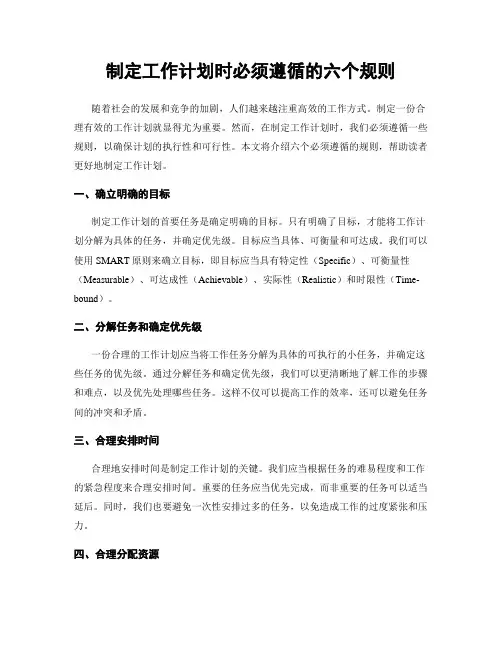 制定工作计划时必须遵循的六个规则

随着社会的发展和竞争的加剧，人们越来越注重高效的工作方式。制定一份合理有效的工作计划就显得尤为重要。然而，在制定工作计划时，我们必须遵循一些规则，以确保计划的执行性和可行性。本文将介绍六个必须遵循的规则，帮助读者更好地制定工作计划。

一、确立明确的目标

制定工作计划的首要任务是确定明确的目标。只有明确了目标，才能将工作计划分解为具体的任务，并确定优先级。目标应当具体、可衡量和可达成。我们可以使用 SMART 原则来确立目标，即目标应当具有特定性（Specific）、可衡量性（Measurable）、可达成性（Achievable）、实际性（Realistic）和时限性（Time-bound）。

二、分解任务和确定优先级

一份合理的工作计划应当将工作任务分解为具体的可执行的小任务，并确定这些任务的优先级。通过分解任务和确定优先级，我们可以更清晰地了解工作的步骤和难点，以及优先处理哪些任务。这样不仅可以提高工作的效率，还可以避免任务间的冲突和矛盾。

三、合理安排时间

合理地安排时间是制定工作计划的关键。我们应当根据任务的难易程度和工作的紧急程度来合理安排时间。重要的任务应当优先完成，而非重要的任务可以适当延后。同时，我们也要避免一次性安排过多的任务，以免造成工作的过度紧张和压力。

四、合理分配资源